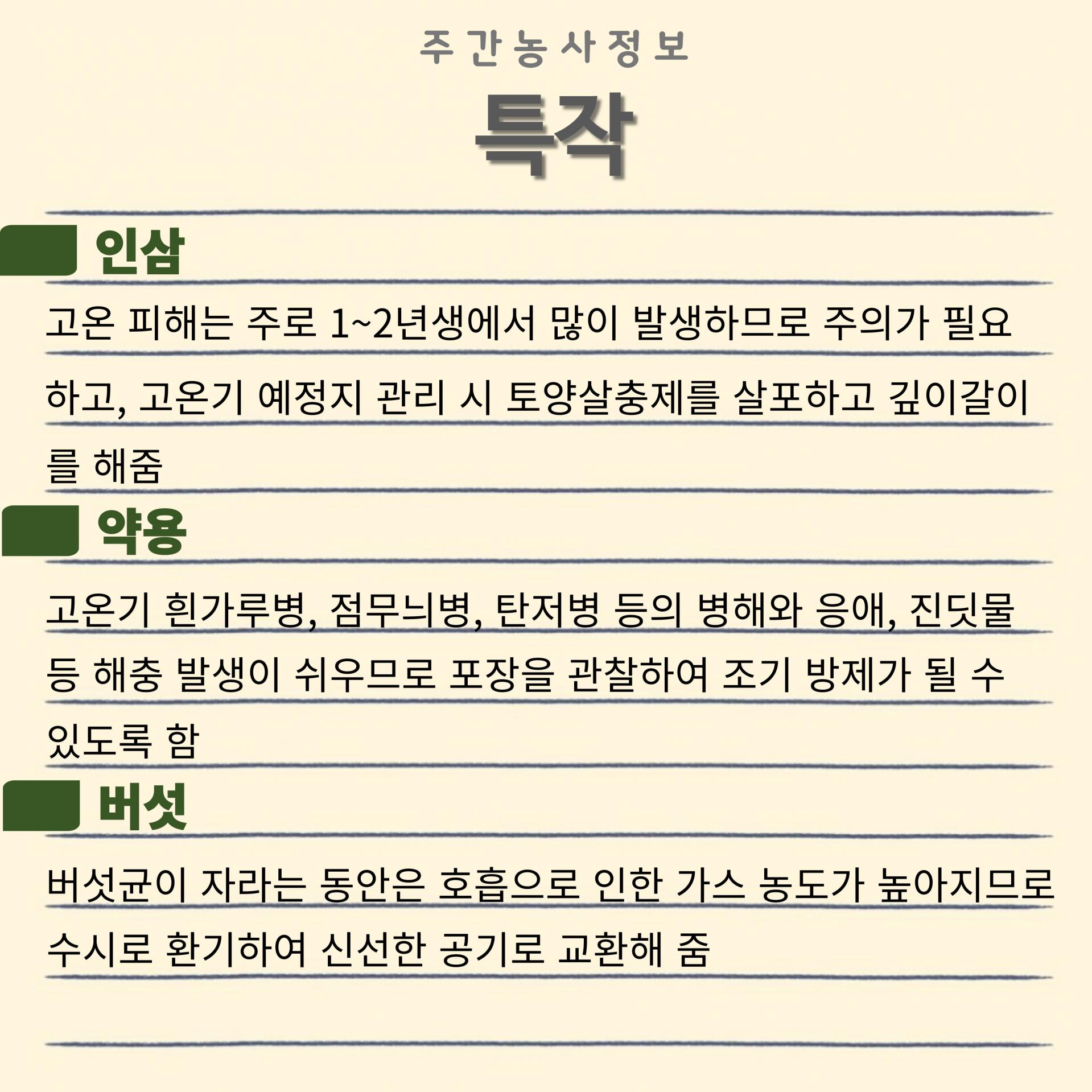 주간농사정보

특작

인삼

고온 피해는 주로 1~2년생에서 많이 발생하므로 주의가 필요하고, 고온기 예정지 관리 시 토양살충제를 살포하고 깊이갈이를 해줌

약용

고온기 흰가루병, 점무늬병, 탄저병 등의 병해와 응애, 진딧물 등 해충 발생이 쉬우므로 포장을 관찰하여 조기 방제가 될 수 있도록 함

버섯

버섯균이 자라는 동안은 호흡으로 인한 가스 농도가 높아지므로 수시로 환기하여 신선한 공기로 교환해 줌